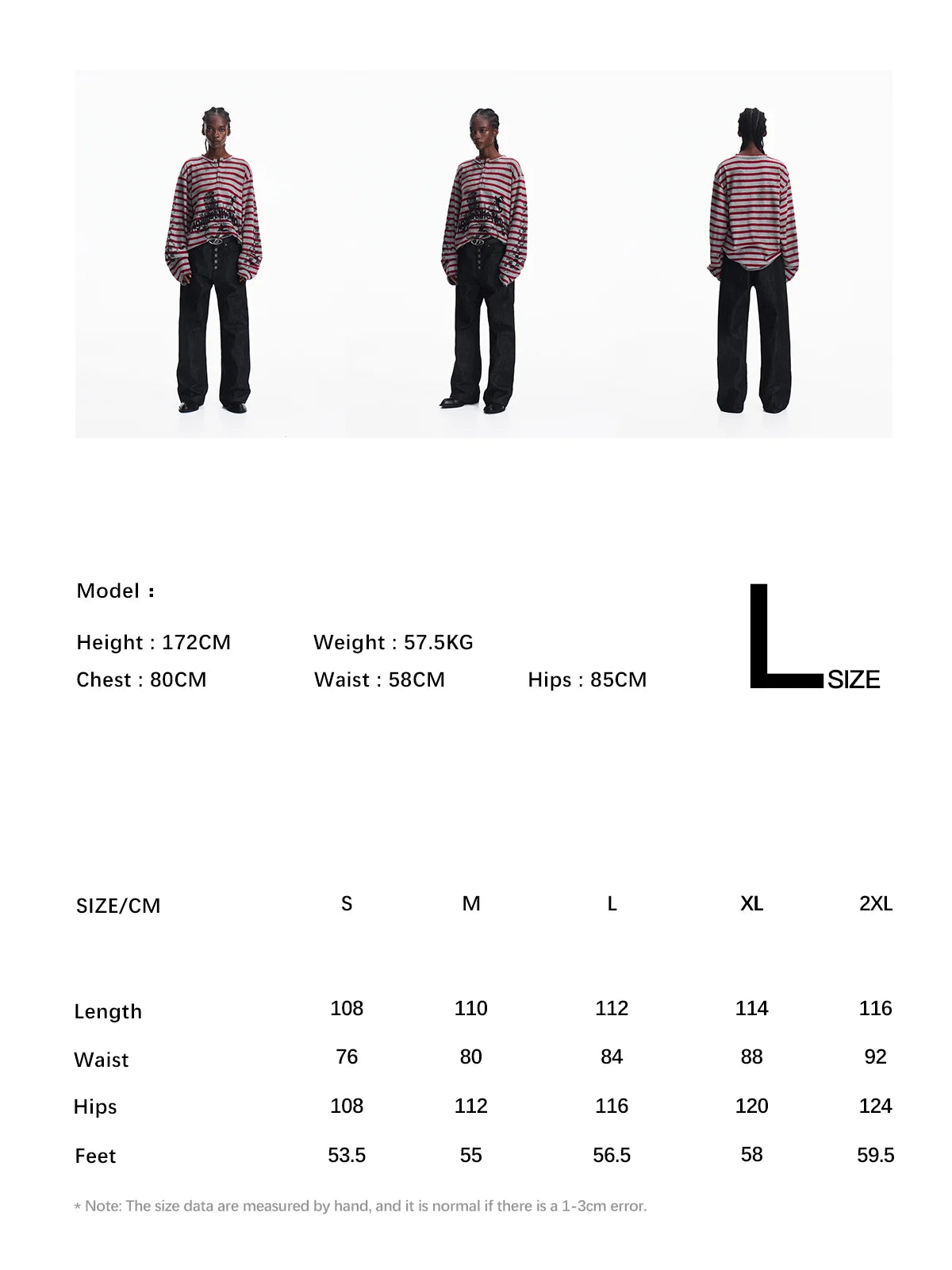 Model :

Height : 172CM Weight : 57.5KG

Chest : 80CM Waist : 58CM Hips : 85CM

L SIZE

| SIZE/CM | S | M | L | XL | 2XL |
|---|---|---|---|---|---|
| Length | 108 | 110 | 112 | 114 | 116 |
| Waist | 76 | 80 | 84 | 88 | 92 |
| Hips | 108 | 112 | 116 | 120 | 124 |
| Feet | 53.5 | 55 | 56.5 | 58 | 59.5 |

* Note: The size data are measured by hand, and it is normal if there is a 1-3cm error.